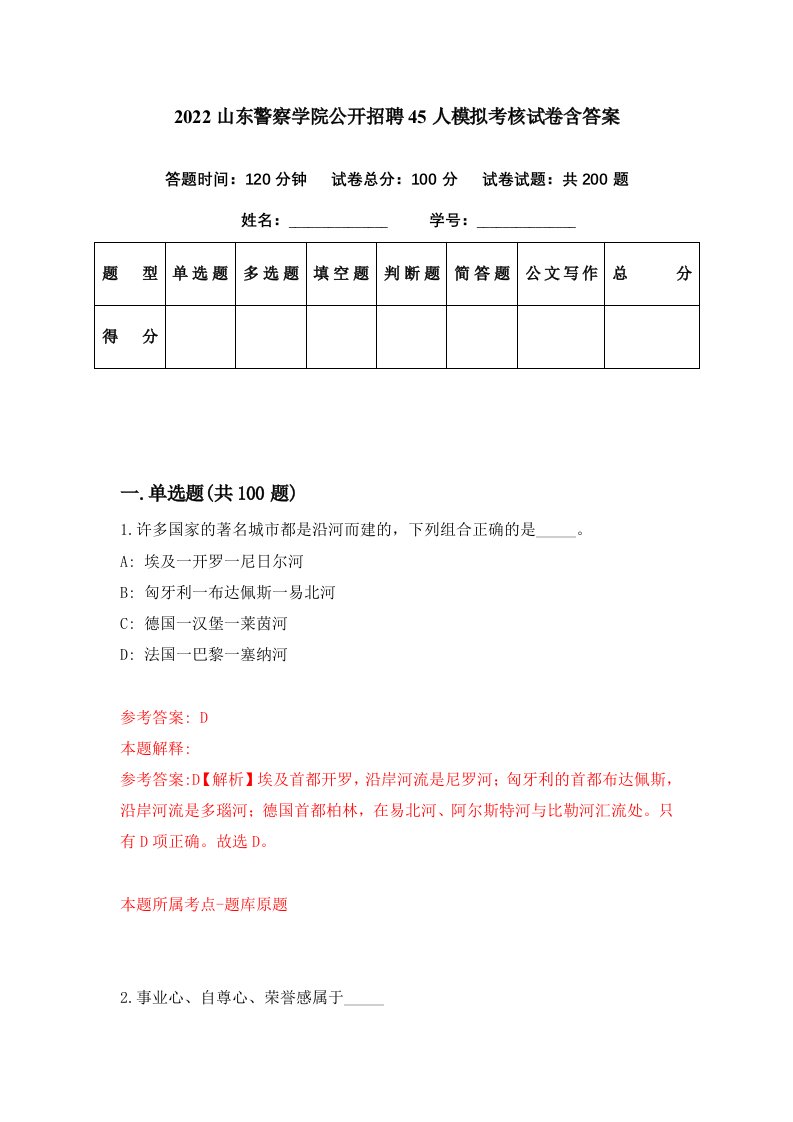 2022 山东警察学院公开招聘 45 人模拟考核试卷含答案

答题时间：120 分钟　试卷总分：100 分　试卷试题：共 200 题

姓名：____________　学号：____________

| 题　型 | 单选题 | 多选题 | 填空题 | 判断题 | 简答题 | 公文写作 | 总　分 |
|---|---|---|---|---|---|---|---|
| 得　分 | | | | | | | |

一.单选题(共 100 题)

1.许多国家的著名城市都是沿河而建的，下列组合正确的是_____。

A: 埃及一开罗一尼日尔河

B: 匈牙利一布达佩斯一易北河

C: 德国一汉堡一莱茵河

D: 法国一巴黎一塞纳河

参考答案: D

本题解释:

参考答案:D【解析】埃及首都开罗，沿岸河流是尼罗河；匈牙利的首都布达佩斯，沿岸河流是多瑙河；德国首都柏林，在易北河、阿尔斯特河与比勒河汇流处。只有 D 项正确。故选 D。

本题所属考点-题库原题

2.事业心、自尊心、荣誉感属于_____